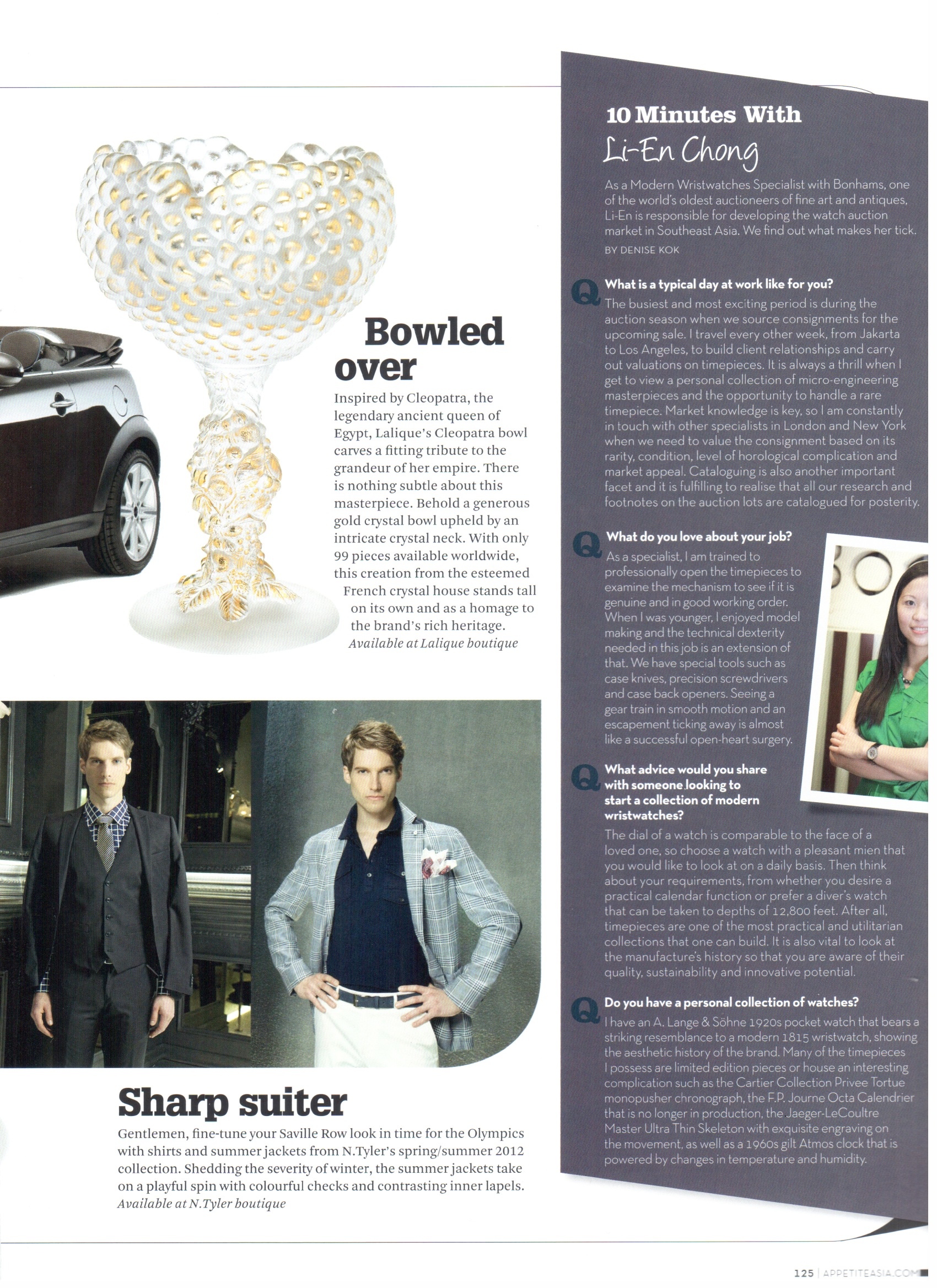 Bowled over

Inspired by Cleopatra, the legendary ancient queen of Egypt, Lalique's Cleopatra bowl carves a fitting tribute to the grandeur of her empire. There is nothing subtle about this masterpiece. Behold a generous gold crystal bowl upheld by an intricate crystal neck. With only 99 pieces available worldwide, this creation from the esteemed French crystal house stands tall on its own and as a homage to the brand's rich heritage.
Available at Lalique boutique

Sharp suiter

Gentlemen, fine-tune your Saville Row look in time for the Olympics with shirts and summer jackets from N.Tyler's spring/summer 2012 collection. Shedding the severity of winter, the summer jackets take on a playful spin with colourful checks and contrasting inner lapels.
Available at N.Tyler boutique

10 Minutes With
Li-En Chong

As a Modern Wristwatches Specialist with Bonhams, one of the world's oldest auctioneers of fine art and antiques, Li-En is responsible for developing the watch auction market in Southeast Asia. We find out what makes her tick.
BY DENISE KOK

Q What is a typical day at work like for you?
The busiest and most exciting period is during the auction season when we source consignments for the upcoming sale. I travel every other week, from Jakarta to Los Angeles, to build client relationships and carry out valuations on timepieces. It is always a thrill when I get to view a personal collection of micro-engineering masterpieces and the opportunity to handle a rare timepiece. Market knowledge is key, so I am constantly in touch with other specialists in London and New York when we need to value the consignment based on its rarity, condition, level of horological complication and market appeal. Cataloguing is also another important facet and it is fulfilling to realise that all our research and footnotes on the auction lots are catalogued for posterity.

Q What do you love about your job?
As a specialist, I am trained to professionally open the timepieces to examine the mechanism to see if it is genuine and in good working order. When I was younger, I enjoyed model making and the technical dexterity needed in this job is an extension of that. We have special tools such as case knives, precision screwdrivers and case back openers. Seeing a gear train in smooth motion and an escapement ticking away is almost like a successful open-heart surgery.

Q What advice would you share with someone looking to start a collection of modern wristwatches?
The dial of a watch is comparable to the face of a loved one, so choose a watch with a pleasant mien that you would like to look at on a daily basis. Then think about your requirements, from whether you desire a practical calendar function or prefer a diver's watch that can be taken to depths of 12,800 feet. After all, timepieces are one of the most practical and utilitarian collections that one can build. It is also vital to look at the manufacture's history so that you are aware of their quality, sustainability and innovative potential.

Q Do you have a personal collection of watches?
I have an A. Lange & Söhne 1920s pocket watch that bears a striking resemblance to a modern 1815 wristwatch, showing the aesthetic history of the brand. Many of the timepieces I possess are limited edition pieces or house an interesting complication such as the Cartier Collection Privee Tortue monopusher chronograph, the F.P. Journe Octa Calendrier that is no longer in production, the Jaeger-LeCoultre Master Ultra Thin Skeleton with exquisite engraving on the movement, as well as a 1960s gilt Atmos clock that is powered by changes in temperature and humidity.

125 | APPETITEASIA.COM